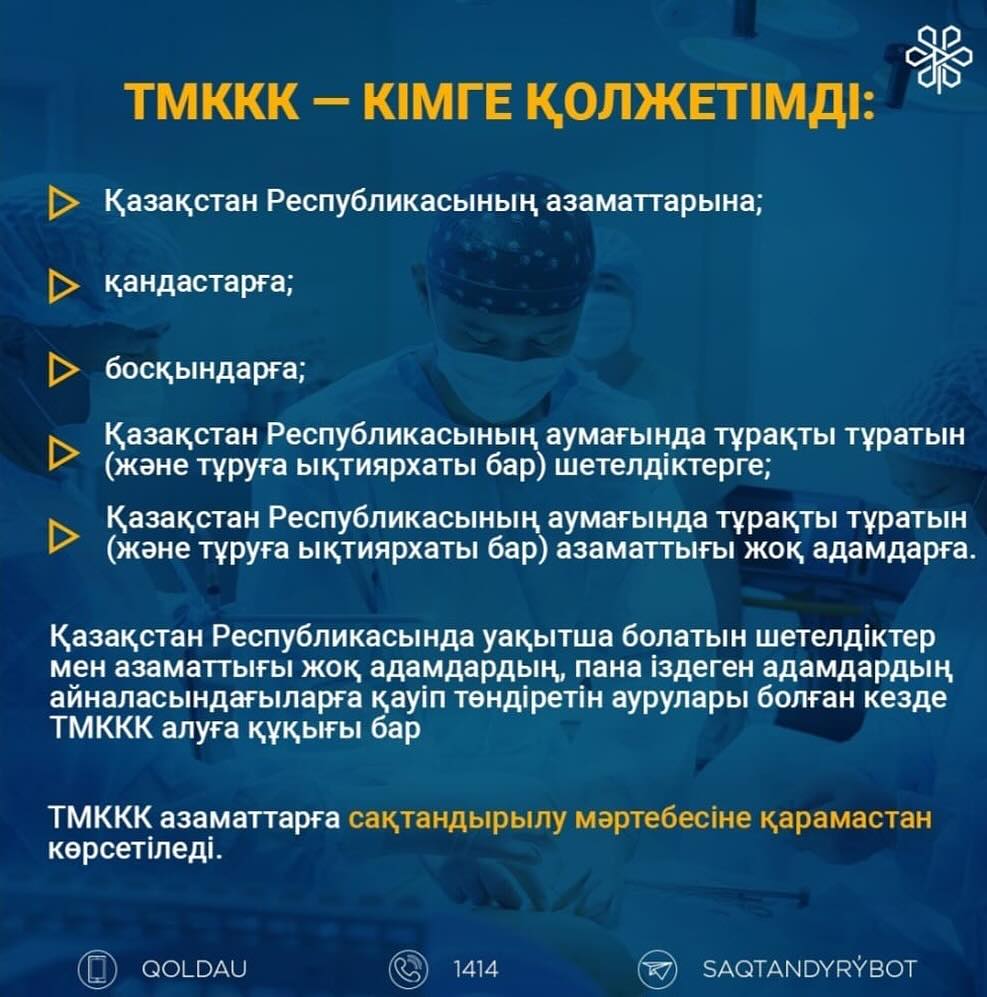 ТМККК — КІМГЕ ҚОЛЖЕТІМДІ:

▷ Қазақстан Республикасының азаматтарына;

▷ қандастарға;

▷ босқындарға;

▷ Қазақстан Республикасының аумағында тұрақты тұратын (және тұруға ықтиярхаты бар) шетелдіктерге;

▷ Қазақстан Республикасының аумағында тұрақты тұратын (және тұруға ықтиярхаты бар) азаматтығы жоқ адамдарға.

Қазақстан Республикасында уақытша болатын шетелдіктер мен азаматтығы жоқ адамдардың, пана іздеген адамдардың айналасындағыларға қауіп төндіретін аурулары болған кезде ТМККК алуға құқығы бар

ТМККК азаматтарға сақтандырылу мәртебесіне қарамастан көрсетіледі.

QOLDAU 1414 SAQTANDYRÝBOT